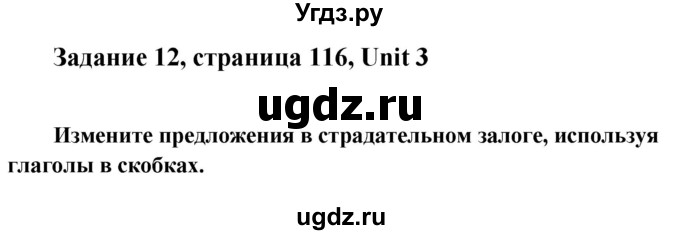 Угдз.ру

Задание 12, страница 116, Unit 3

ugdz.ru

Измените предложения в страдательном залоге, используя глаголы в скобках.

ugdz.ru